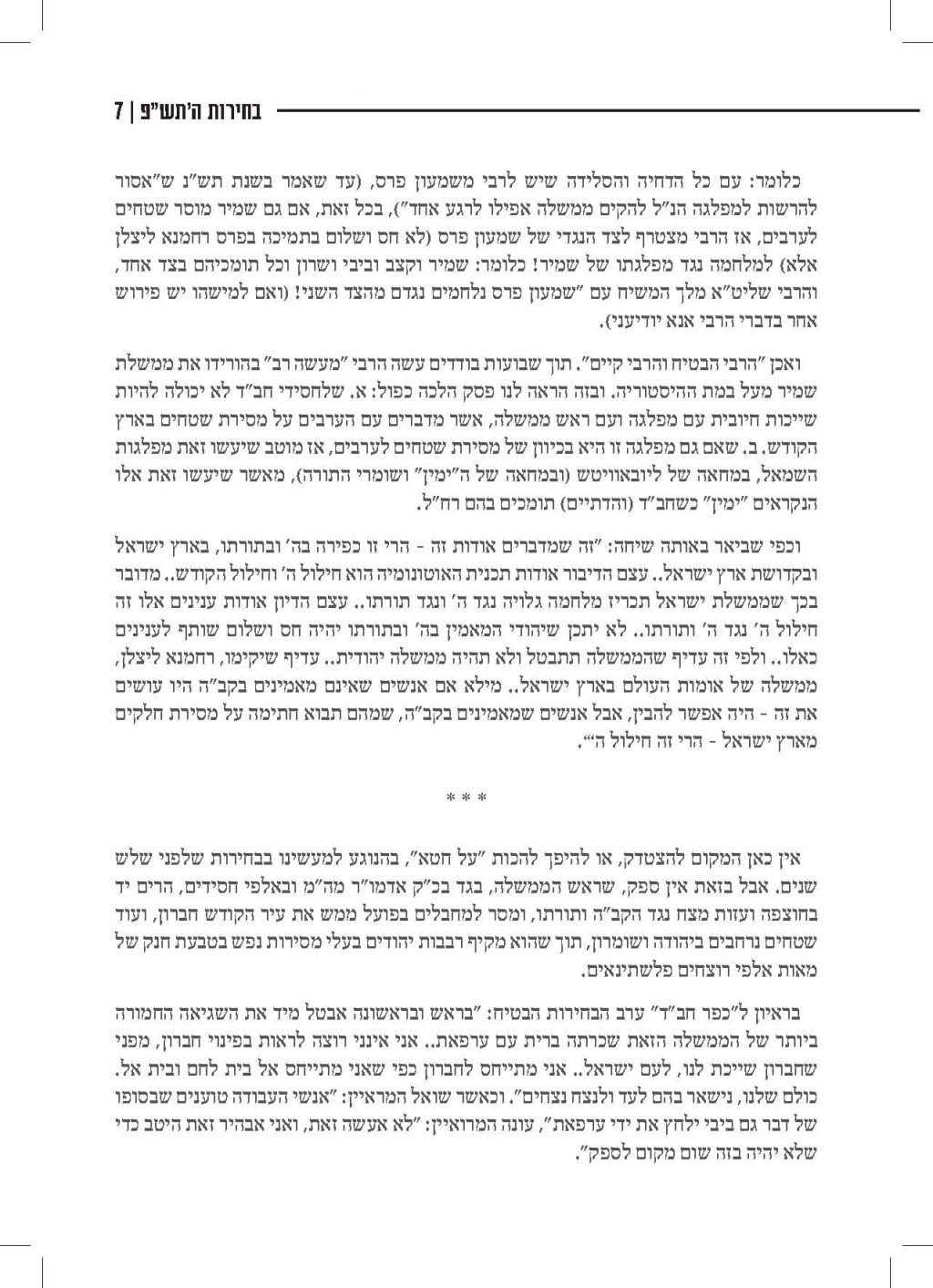 בחירות ה'תש"פ | 7

כלומר: עם כל הדחיה והסלידה שיש לרבי משמעון פרס, (עד שאמר בשנת תש"נ ש"אסור להרשות למפלגה הנ"ל להקים ממשלה אפילו לרגע אחד"), בכל זאת, אם גם שמיר מוסר שטחים לערבים, אז הרבי מצטרף לצד הנגדי של שמעון פרס (לא חס ושלום בתמיכה בפרס רחמנא ליצלן אלא) למלחמה נגד מפלגתו של שמיר! כלומר: שמיר וקצב וביבי ושרון וכל תומכיהם בצד אחד, והרבי שליט"א מלך המשיח עם "שמעון פרס נלחמים נגדם מהצד השני! (ואם למישהו יש פירוש אחר בדברי הרבי אנא יודיעני).

ואכן "הרבי הבטיח והרבי קיים". תוך שבועות בודדים עשה הרבי "מעשה רב" בהורידו את ממשלת שמיר מעל במת ההיסטוריה. ובזה הראה לנו פסק הלכה כפול: א. שלחסידי חב"ד לא יכולה להיות שייכות חיובית עם מפלגה ועם ראש ממשלה, אשר מדברים עם הערבים על מסירת שטחים בארץ הקודש. ב. שאם גם מפלגה זו היא בכיוון של מסירת שטחים לערבים, אז מוטב שיעשו זאת מפלגות השמאל, במחאה של ליובאוויטש (ובמחאה של ה"ימין" ושומרי התורה), מאשר שיעשו זאת אלו הנקראים "ימין" כשחב"ד (והדתיים) תומכים בהם רח"ל.

וכפי שביאר באותה שיחה: "זה שמדברים אודות זה - הרי זו כפירה בה' ובתורתו, בארץ ישראל ובקדושת ארץ ישראל.. עצם הדיבור אודות תכנית האוטונומיה הוא חילול ה' וחילול הקודש.. מדובר בכך שממשלת ישראל תכריז מלחמה גלויה נגד ה' ונגד תורתו.. עצם הדיון אודות ענינים אלו זה חילול ה' נגד ה' ותורתו.. לא יתכן שיהודי המאמין בה' ובתורתו יהיה חס ושלום שותף לענינים כאלו.. ולפי זה עדיף שהממשלה תתבטל ולא תהיה ממשלה יהודית.. עדיף שיקימו, רחמנא ליצלן, ממשלה של אומות העולם בארץ ישראל.. מילא אם אנשים שאינם מאמינים בקב"ה היו עושים את זה - היה אפשר להבין, אבל אנשים שמאמינים בקב"ה, שמהם תבוא חתימה על מסירת חלקים מארץ ישראל - הרי זה חילול ה'".

* * *

אין כאן המקום להצטדק, או להיפך להכות "על חטא", בהנוגע למעשינו בבחירות שלפני שלש שנים. אבל בזאת אין ספק, שראש הממשלה, בגד בכ"ק אדמו"ר מה"מ ובאלפי חסידים, הרים יד בחוצפה ועזות מצח נגד הקב"ה ותורתו, ומסר למחבלים בפועל ממש את עיר הקודש חברון, ועוד שטחים נרחבים ביהודה ושומרון, תוך שהוא מקיף רבבות יהודים בעלי מסירות נפש בטבעת חנק של מאות אלפי רוצחים פלשתינאים.

בראיון ל"כפר חב"ד" ערב הבחירות הבטיח: "בראש ובראשונה אבטל מיד את השגיאה החמורה ביותר של הממשלה הזאת שכרתה ברית עם ערפאת.. אני אינני רוצה לראות בפינוי חברון, מפני שחברון שייכת לנו, לעם ישראל.. אני מתייחס לחברון כפי שאני מתייחס אל בית לחם ובית אל. כולם שלנו, נישאר בהם לעד ולנצח נצחים". וכאשר שואל המראיין: "אנשי העבודה טוענים שבסופו של דבר גם ביבי ילחץ את ידי ערפאת", עונה המרואיין: "לא אעשה זאת, ואני אבהיר זאת היטב כדי שלא יהיה בזה שום מקום לספק".